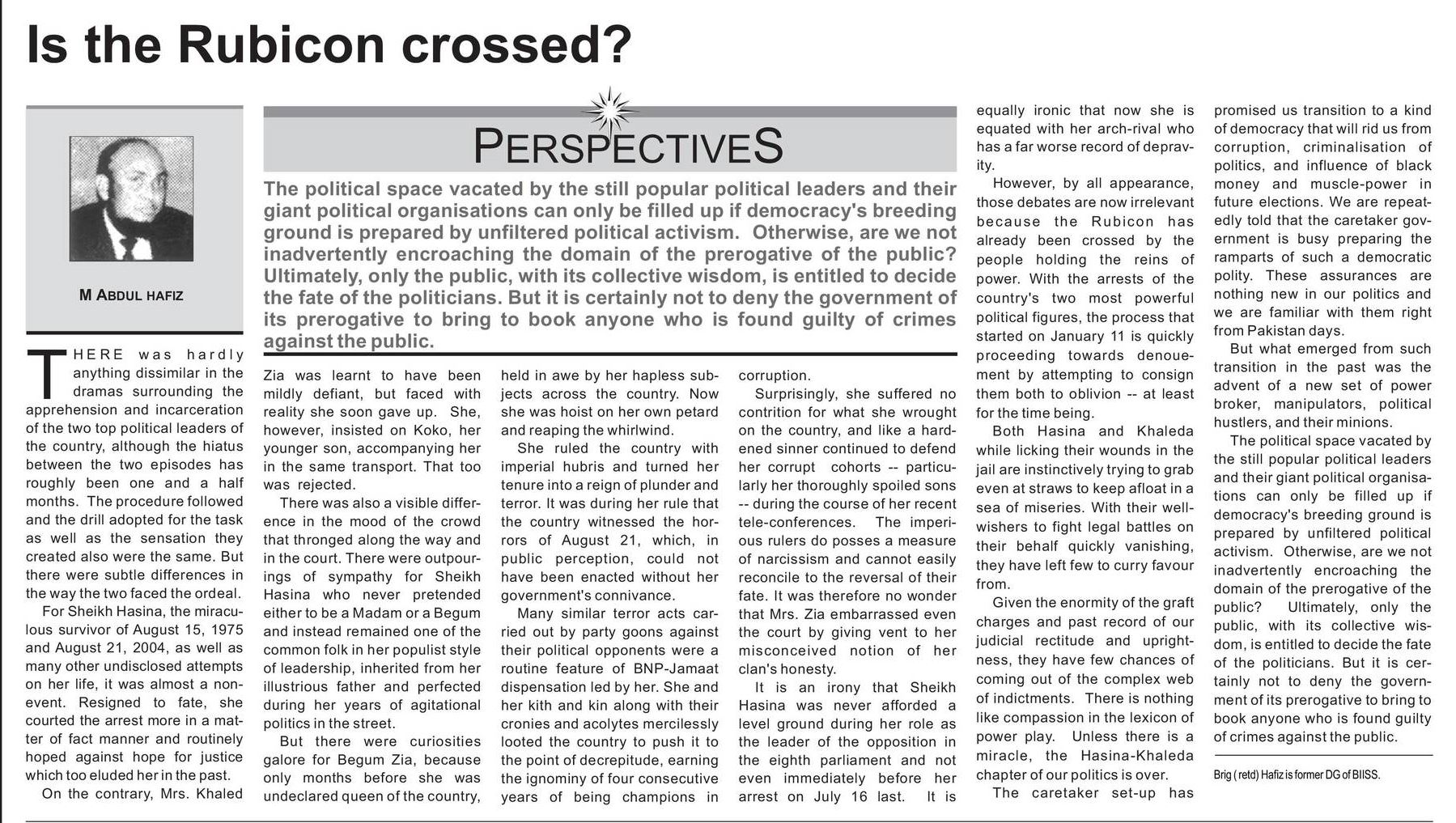 Is the Rubicon crossed?

M ABDUL HAFIZ

PERSPECTIVES

The political space vacated by the still popular political leaders and their giant political organisations can only be filled up if democracy's breeding ground is prepared by unfiltered political activism. Otherwise, are we not inadvertently encroaching the domain of the prerogative of the public? Ultimately, only the public, with its collective wisdom, is entitled to decide the fate of the politicians. But it is certainly not to deny the government of its prerogative to bring to book anyone who is found guilty of crimes against the public.

THERE was hardly anything dissimilar in the dramas surrounding the apprehension and incarceration of the two top political leaders of the country, although the hiatus between the two episodes has roughly been one and a half months. The procedure followed and the drill adopted for the task as well as the sensation they created also were the same. But there were subtle differences in the way the two faced the ordeal.

For Sheikh Hasina, the miraculous survivor of August 15, 1975 and August 21, 2004, as well as many other undisclosed attempts on her life, it was almost a non-event. Resigned to fate, she courted the arrest more in a matter of fact manner and routinely hoped against hope for justice which too eluded her in the past.

On the contrary, Mrs. Khaled Zia was learnt to have been mildly defiant, but faced with reality she soon gave up. She, however, insisted on Koko, her younger son, accompanying her in the same transport. That too was rejected.

There was also a visible difference in the mood of the crowd that thronged along the way and in the court. There were outpourings of sympathy for Sheikh Hasina who never pretended either to be a Madam or a Begum and instead remained one of the common folk in her populist style of leadership, inherited from her illustrious father and perfected during her years of agitational politics in the street.

But there were curiosities galore for Begum Zia, because only months before she was undeclared queen of the country, held in awe by her hapless subjects across the country. Now she was hoist on her own petard and reaping the whirlwind.

She ruled the country with imperial hubris and turned her tenure into a reign of plunder and terror. It was during her rule that the country witnessed the horrors of August 21, which, in public perception, could not have been enacted without her government's connivance.

Many similar terror acts carried out by party goons against their political opponents were a routine feature of BNP-Jamaat dispensation led by her. She and her kith and kin along with their cronies and acolytes mercilessly looted the country to push it to the point of decrepitude, earning the ignominy of four consecutive years of being champions in corruption.

Surprisingly, she suffered no contrition for what she wrought on the country, and like a hardened sinner continued to defend her corrupt cohorts -- particularly her thoroughly spoiled sons -- during the course of her recent tele-conferences. The imperious rulers do posses a measure of narcissism and cannot easily reconcile to the reversal of their fate. It was therefore no wonder that Mrs. Zia embarrassed even the court by giving vent to her misconceived notion of her clan's honesty.

It is an irony that Sheikh Hasina was never afforded a level ground during her role as the leader of the opposition in the eighth parliament and not even immediately before her arrest on July 16 last. It is equally ironic that now she is equated with her arch-rival who has a far worse record of depravity.

However, by all appearance, those debates are now irrelevant because the Rubicon has already been crossed by the people holding the reins of power. With the arrests of the country's two most powerful political figures, the process that started on January 11 is quickly proceeding towards denouement by attempting to consign them both to oblivion -- at least for the time being.

Both Hasina and Khaleda while licking their wounds in the jail are instinctively trying to grab even at straws to keep afloat in a sea of miseries. With their well-wishers to fight legal battles on their behalf quickly vanishing, they have left few to curry favour from.

Given the enormity of the graft charges and past record of our judicial rectitude and uprightness, they have few chances of coming out of the complex web of indictments. There is nothing like compassion in the lexicon of power play. Unless there is a miracle, the Hasina-Khaleda chapter of our politics is over.

The caretaker set-up has promised us transition to a kind of democracy that will rid us from corruption, criminalisation of politics, and influence of black money and muscle-power in future elections. We are repeatedly told that the caretaker government is busy preparing the ramparts of such a democratic polity. These assurances are nothing new in our politics and we are familiar with them right from Pakistan days.

But what emerged from such transition in the past was the advent of a new set of power broker, manipulators, political hustlers, and their minions.

The political space vacated by the still popular political leaders and their giant political organisations can only be filled up if democracy's breeding ground is prepared by unfiltered political activism. Otherwise, are we not inadvertently encroaching the domain of the prerogative of the public? Ultimately, only the public, with its collective wisdom, is entitled to decide the fate of the politicians. But it is certainly not to deny the government of its prerogative to bring to book anyone who is found guilty of crimes against the public.

Brig ( retd) Hafiz is former DG of BIISS.